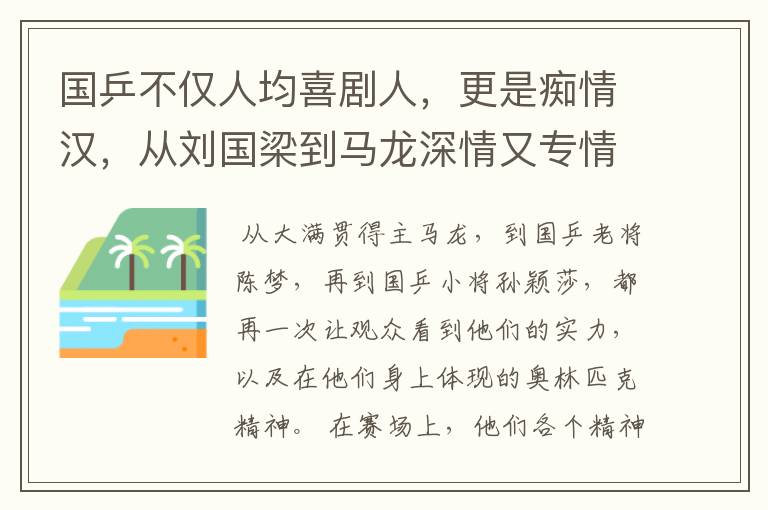 国乒不仅人均喜剧人，更是痴情汉，从刘国梁到马龙深情又专情

从大满贯得主马龙，到国乒老将陈梦，再到国乒小将孙颖莎，都再一次让观众看到他们的实力，以及在他们身上体现的奥林匹克精神。在赛场上，他们各个精神